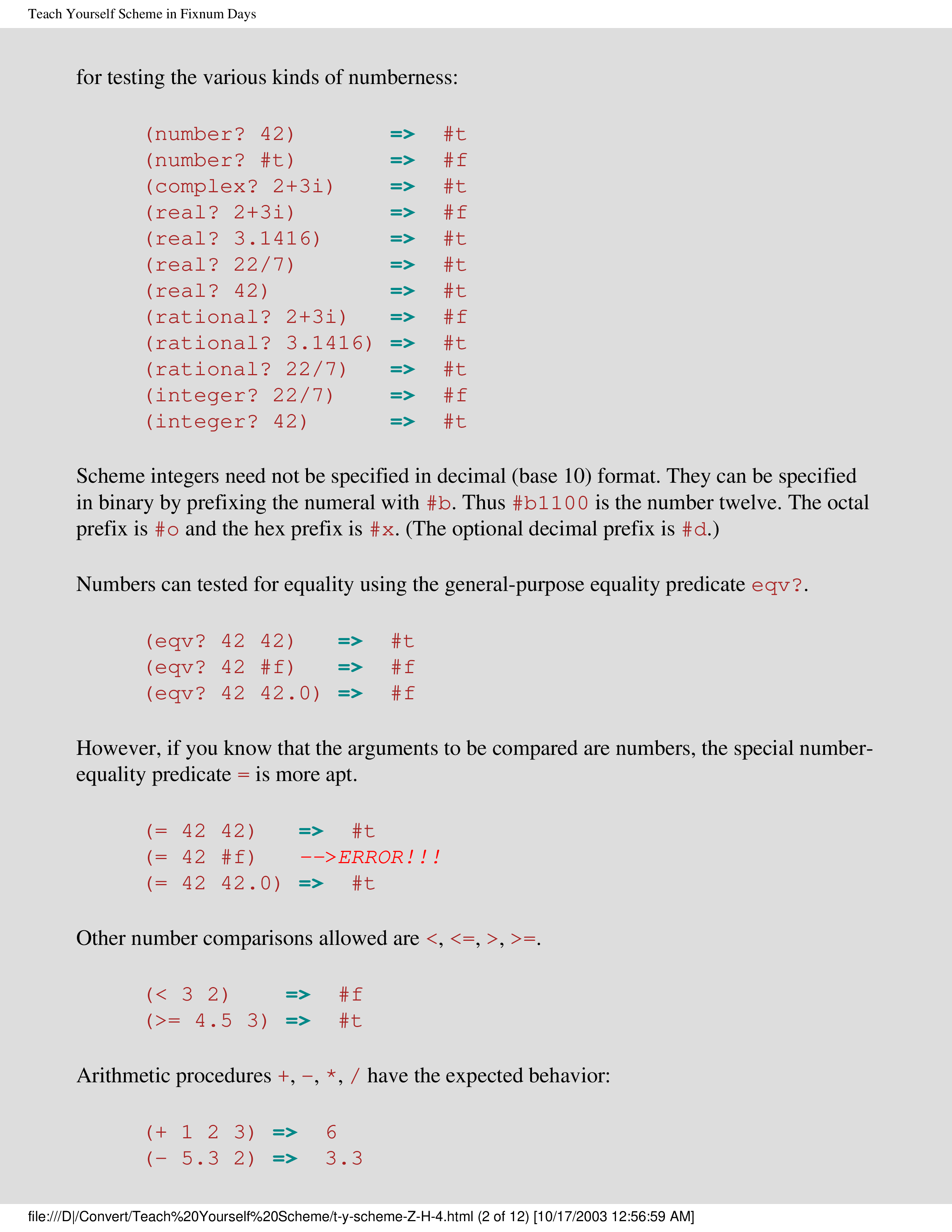 Teach Yourself Scheme in Fixnum Days

for testing the various kinds of numberness:

(number? 42)       =>  #t
(number? #t)       =>  #f
(complex? 2+3i)    =>  #t
(real? 2+3i)       =>  #f
(real? 3.1416)     =>  #t
(real? 22/7)       =>  #t
(real? 42)         =>  #t
(rational? 2+3i)   =>  #f
(rational? 3.1416) =>  #t
(rational? 22/7)   =>  #t
(integer? 22/7)    =>  #f
(integer? 42)      =>  #t

Scheme integers need not be specified in decimal (base 10) format. They can be specified in binary by prefixing the numeral with #b. Thus #b1100 is the number twelve. The octal prefix is #o and the hex prefix is #x. (The optional decimal prefix is #d.)

Numbers can tested for equality using the general-purpose equality predicate eqv?.

(eqv? 42 42)   =>  #t
(eqv? 42 #f)   =>  #f
(eqv? 42 42.0) =>  #f

However, if you know that the arguments to be compared are numbers, the special number-equality predicate = is more apt.

(= 42 42)   =>  #t
(= 42 #f)   -->ERROR!!!
(= 42 42.0) =>  #t

Other number comparisons allowed are <, <=, >, >=.

(< 3 2)    =>  #f
(>= 4.5 3) =>  #t

Arithmetic procedures +, -, *, / have the expected behavior:

(+ 1 2 3) =>  6
(- 5.3 2) =>  3.3

file:///D|/Convert/Teach%20Yourself%20Scheme/t-y-scheme-Z-H-4.html (2 of 12) [10/17/2003 12:56:59 AM]